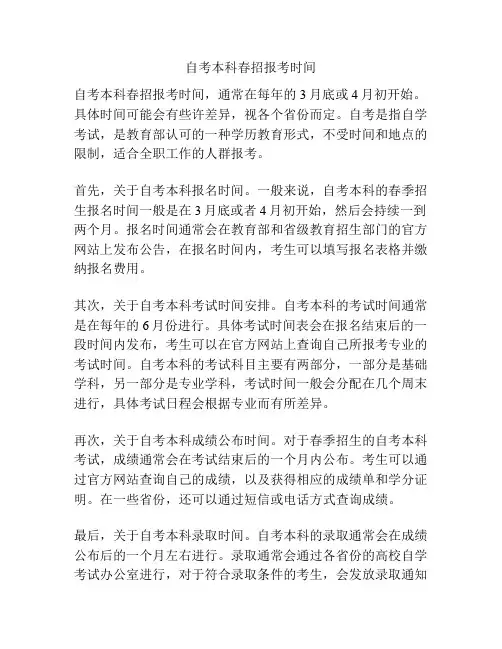 自考本科春招报考时间

自考本科春招报考时间，通常在每年的 3 月底或 4 月初开始。具体时间可能会有些许差异，视各个省份而定。自考是指自学考试，是教育部认可的一种学历教育形式，不受时间和地点的限制，适合全职工作的人群报考。

首先，关于自考本科报名时间。一般来说，自考本科的春季招生报名时间一般是在 3 月底或者 4 月初开始，然后会持续一到两个月。报名时间通常会在教育部和省级教育招生部门的官方网站上发布公告，在报名时间内，考生可以填写报名表格并缴纳报名费用。

其次，关于自考本科考试时间安排。自考本科的考试时间通常是在每年的 6 月份进行。具体考试时间表会在报名结束后的一段时间内发布，考生可以在官方网站上查询自己所报考专业的考试时间。自考本科的考试科目主要有两部分，一部分是基础学科，另一部分是专业学科，考试时间一般会分配在几个周末进行，具体考试日程会根据专业而有所差异。

再次，关于自考本科成绩公布时间。对于春季招生的自考本科考试，成绩通常会在考试结束后的一个月内公布。考生可以通过官方网站查询自己的成绩，以及获得相应的成绩单和学分证明。在一些省份，还可以通过短信或电话方式查询成绩。

最后，关于自考本科录取时间。自考本科的录取通常会在成绩公布后的一个月左右进行。录取通常会通过各省份的高校自学考试办公室进行，对于符合录取条件的考生，会发放录取通知